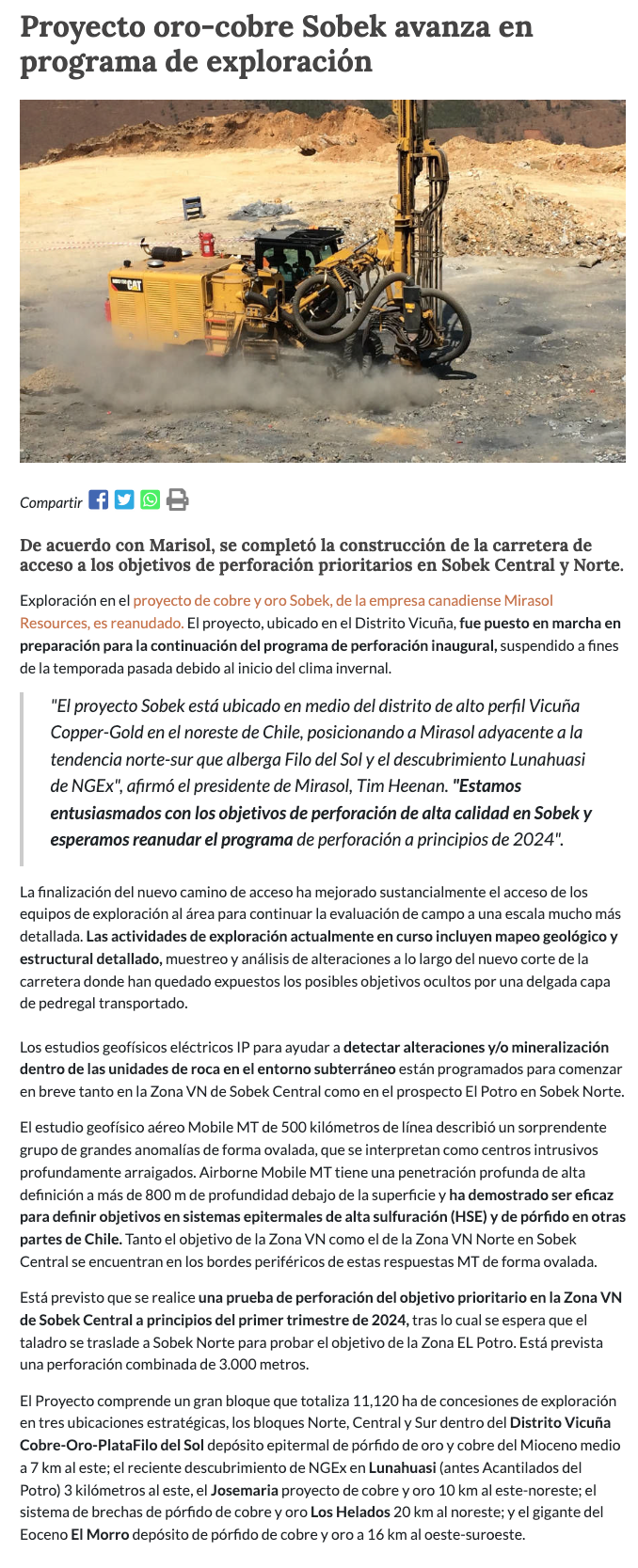 Proyecto oro-cobre Sobek avanza en programa de exploración

CAT

Compartir

De acuerdo con Marisol, se completó la construcción de la carretera de acceso a los objetivos de perforación prioritarios en Sobek Central y Norte.

Exploración en el proyecto de cobre y oro Sobek, de la empresa canadiense Mirasol Resources, es reanudado. El proyecto, ubicado en el Distrito Vicuña, fue puesto en marcha en preparación para la continuación del programa de perforación inaugural, suspendido a fines de la temporada pasada debido al inicio del clima invernal.

"El proyecto Sobek está ubicado en medio del distrito de alto perfil Vicuña Copper-Gold en el noreste de Chile, posicionando a Mirasol adyacente a la tendencia norte-sur que alberga Filo del Sol y el descubrimiento Lunahuasi de NGEx", afirmó el presidente de Mirasol, Tim Heenan. "Estamos entusiasmados con los objetivos de perforación de alta calidad en Sobek y esperamos reanudar el programa de perforación a principios de 2024".

La finalización del nuevo camino de acceso ha mejorado sustancialmente el acceso de los equipos de exploración al área para continuar la evaluación de campo a una escala mucho más detallada. Las actividades de exploración actualmente en curso incluyen mapeo geológico y estructural detallado, muestreo y análisis de alteraciones a lo largo del nuevo corte de la carretera donde han quedado expuestos los posibles objetivos ocultos por una delgada capa de pedregal transportado.

Los estudios geofísicos eléctricos IP para ayudar a detectar alteraciones y/o mineralización dentro de las unidades de roca en el entorno subterráneo están programados para comenzar en breve tanto en la Zona VN de Sobek Central como en el prospecto El Potro en Sobek Norte.

El estudio geofísico aéreo Mobile MT de 500 kilómetros de línea describió un sorprendente grupo de grandes anomalías de forma ovalada, que se interpretan como centros intrusivos profundamente arraigados. Airborne Mobile MT tiene una penetración profunda de alta definición a más de 800 m de profundidad debajo de la superficie y ha demostrado ser eficaz para definir objetivos en sistemas epitermales de alta sulfuración (HSE) y de pórfido en otras partes de Chile. Tanto el objetivo de la Zona VN como el de la Zona VN Norte en Sobek Central se encuentran en los bordes periféricos de estas respuestas MT de forma ovalada.

Está previsto que se realice una prueba de perforación del objetivo prioritario en la Zona VN de Sobek Central a principios del primer trimestre de 2024, tras lo cual se espera que el taladro se traslade a Sobek Norte para probar el objetivo de la Zona EL Potro. Está prevista una perforación combinada de 3.000 metros.

El Proyecto comprende un gran bloque que totaliza 11,120 ha de concesiones de exploración en tres ubicaciones estratégicas, los bloques Norte, Central y Sur dentro del Distrito Vicuña Cobre-Oro-PlataFilo del Sol depósito epitermal de pórfido de oro y cobre del Mioceno medio a 7 km al este; el reciente descubrimiento de NGEx en Lunahuasi (antes Acantilados del Potro) 3 kilómetros al este, el Josemaria proyecto de cobre y oro 10 km al este-noreste; el sistema de brechas de pórfido de cobre y oro Los Helados 20 km al noreste; y el gigante del Eoceno El Morro depósito de pórfido de cobre y oro a 16 km al oeste-suroeste.